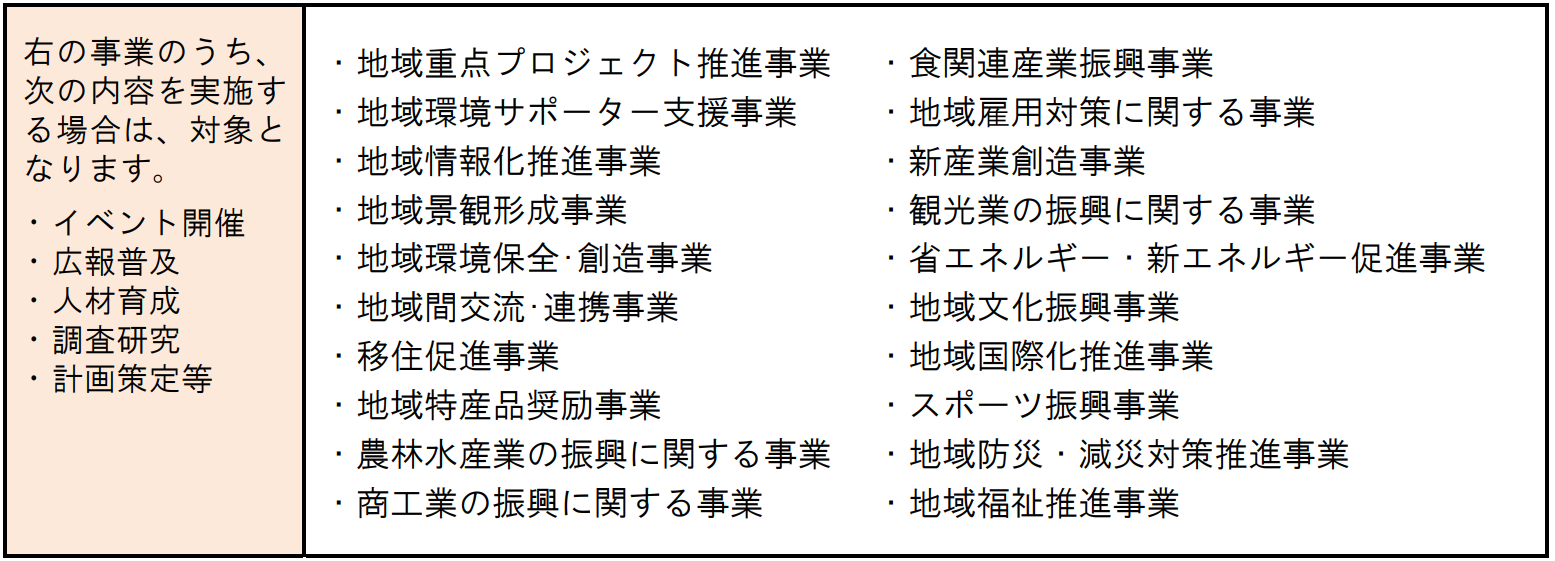 右の事業のうち、次の内容を実施する場合は、対象となります。

・イベント開催
・広報普及
・人材育成
・調査研究
・計画策定等

・地域重点プロジェクト推進事業
・地域環境サポーター支援事業
・地域情報化推進事業
・地域景観形成事業
・地域環境保全·創造事業
・地域間交流·連携事業
・移住促進事業
・地域特産品奨励事業
・農林水産業の振興に関する事業
・商工業の振興に関する事業

・食関連産業振興事業
・地域雇用対策に関する事業
・新産業創造事業
・観光業の振興に関する事業
・省エネルギー・新エネルギー促進事業
・地域文化振興事業
・地域国際化推進事業
・スポーツ振興事業
・地域防災・減災対策推進事業
・地域福祉推進事業